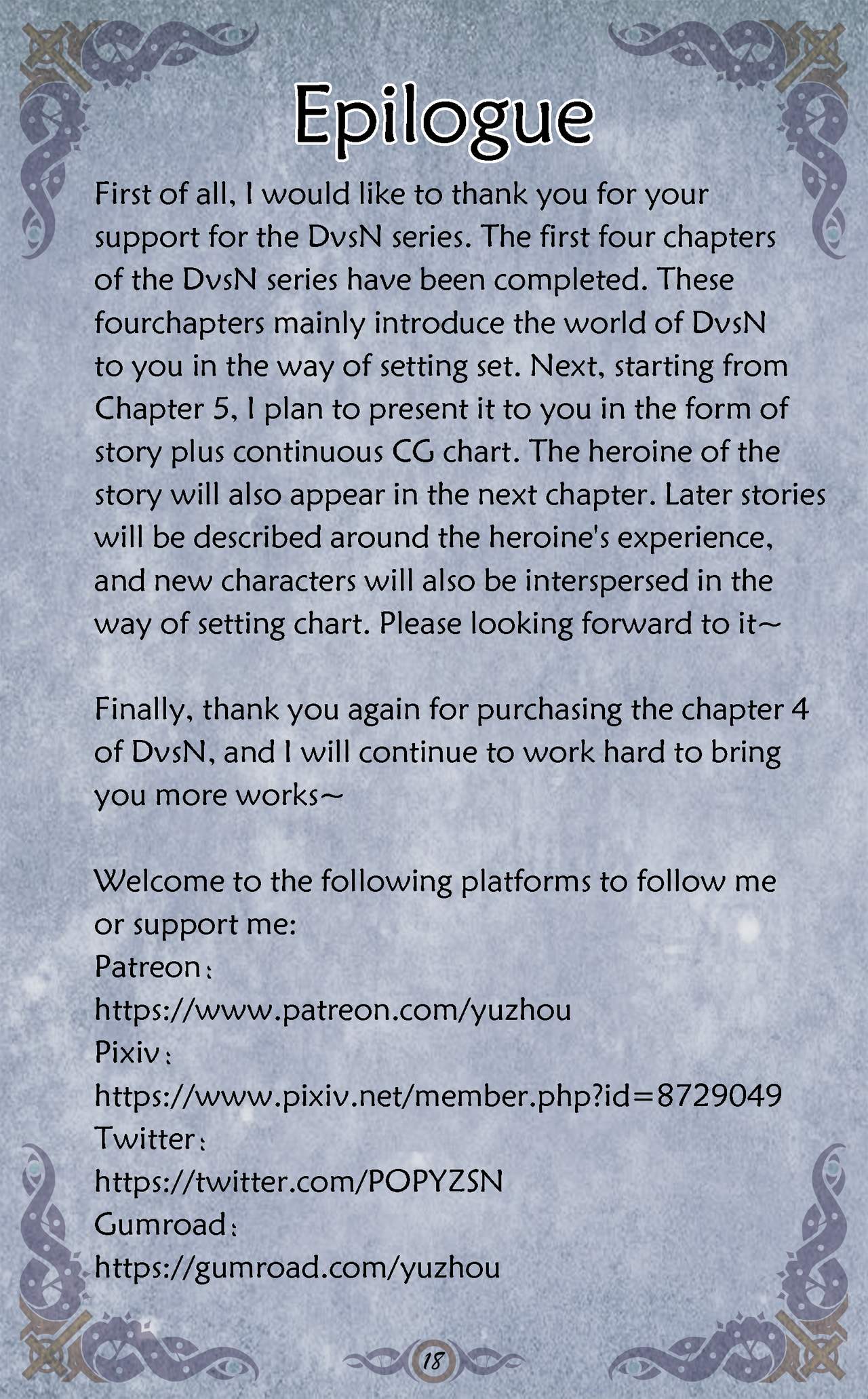 Epilogue

First of all, I would like to thank you for your support for the DvsN series. The first four chapters of the DvsN series have been completed. These fourchapters mainly introduce the world of DvsN to you in the way of setting set. Next, starting from Chapter 5, I plan to present it to you in the form of story plus continuous CG chart. The heroine of the story will also appear in the next chapter. Later stories will be described around the heroine's experience, and new characters will also be interspersed in the way of setting chart. Please looking forward to it~

Finally, thank you again for purchasing the chapter 4 of DvsN, and I will continue to work hard to bring you more works~

Welcome to the following platforms to follow me or support me:
Patreon：
https://www.patreon.com/yuzhou
Pixiv：
https://www.pixiv.net/member.php?id=8729049
Twitter：
https://twitter.com/POPYZSN
Gumroad：
https://gumroad.com/yuzhou

18